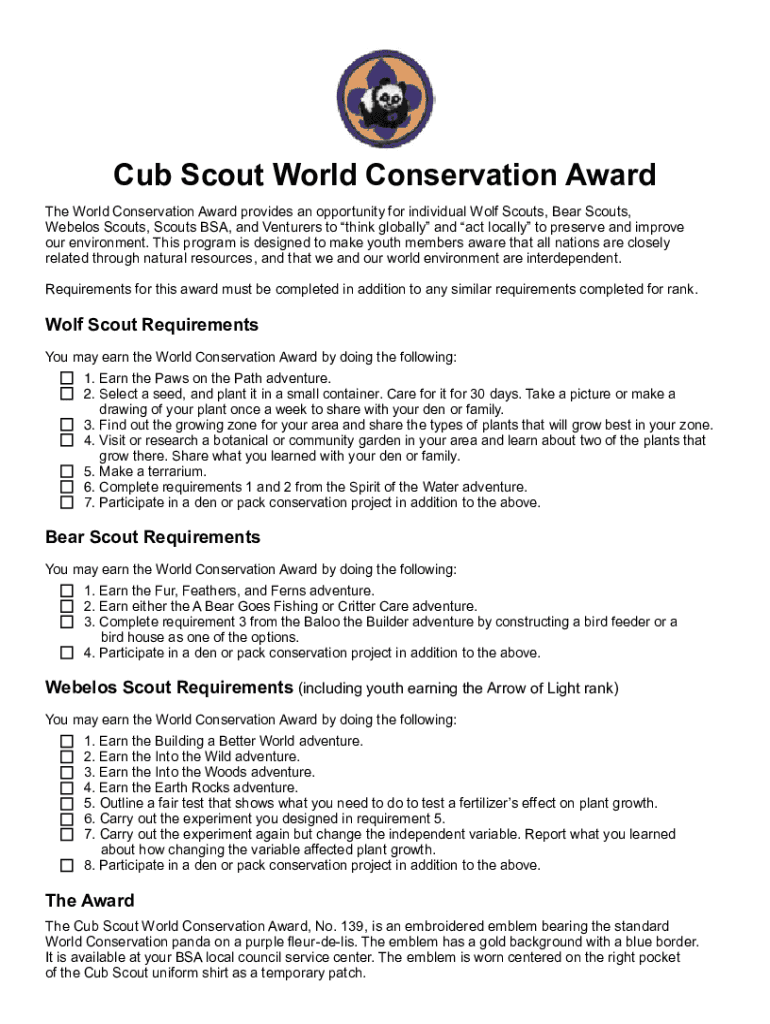 Cub Scout World Conservation Award

The World Conservation Award provides an opportunity for individual Wolf Scouts, Bear Scouts, Webelos Scouts, Scouts BSA, and Venturers to "think globally" and "act locally" to preserve and improve our environment. This program is designed to make youth members aware that all nations are closely related through natural resources, and that we and our world environment are interdependent.

Requirements for this award must be completed in addition to any similar requirements completed for rank.

Wolf Scout Requirements

You may earn the World Conservation Award by doing the following:
☐ 1. Earn the Paws on the Path adventure.
☐ 2. Select a seed, and plant it in a small container. Care for it for 30 days. Take a picture or make a drawing of your plant once a week to share with your den or family.
☐ 3. Find out the growing zone for your area and share the types of plants that will grow best in your zone.
☐ 4. Visit or research a botanical or community garden in your area and learn about two of the plants that grow there. Share what you learned with your den or family.
☐ 5. Make a terrarium.
☐ 6. Complete requirements 1 and 2 from the Spirit of the Water adventure.
☐ 7. Participate in a den or pack conservation project in addition to the above.

Bear Scout Requirements

You may earn the World Conservation Award by doing the following:
☐ 1. Earn the Fur, Feathers, and Ferns adventure.
☐ 2. Earn either the A Bear Goes Fishing or Critter Care adventure.
☐ 3. Complete requirement 3 from the Baloo the Builder adventure by constructing a bird feeder or a bird house as one of the options.
☐ 4. Participate in a den or pack conservation project in addition to the above.

Webelos Scout Requirements (including youth earning the Arrow of Light rank)

You may earn the World Conservation Award by doing the following:
☐ 1. Earn the Building a Better World adventure.
☐ 2. Earn the Into the Wild adventure.
☐ 3. Earn the Into the Woods adventure.
☐ 4. Earn the Earth Rocks adventure.
☐ 5. Outline a fair test that shows what you need to do to test a fertilizer's effect on plant growth.
☐ 6. Carry out the experiment you designed in requirement 5.
☐ 7. Carry out the experiment again but change the independent variable. Report what you learned about how changing the variable affected plant growth.
☐ 8. Participate in a den or pack conservation project in addition to the above.

The Award

The Cub Scout World Conservation Award, No. 139, is an embroidered emblem bearing the standard World Conservation panda on a purple fleur-de-lis. The emblem has a gold background with a blue border. It is available at your BSA local council service center. The emblem is worn centered on the right pocket of the Cub Scout uniform shirt as a temporary patch.